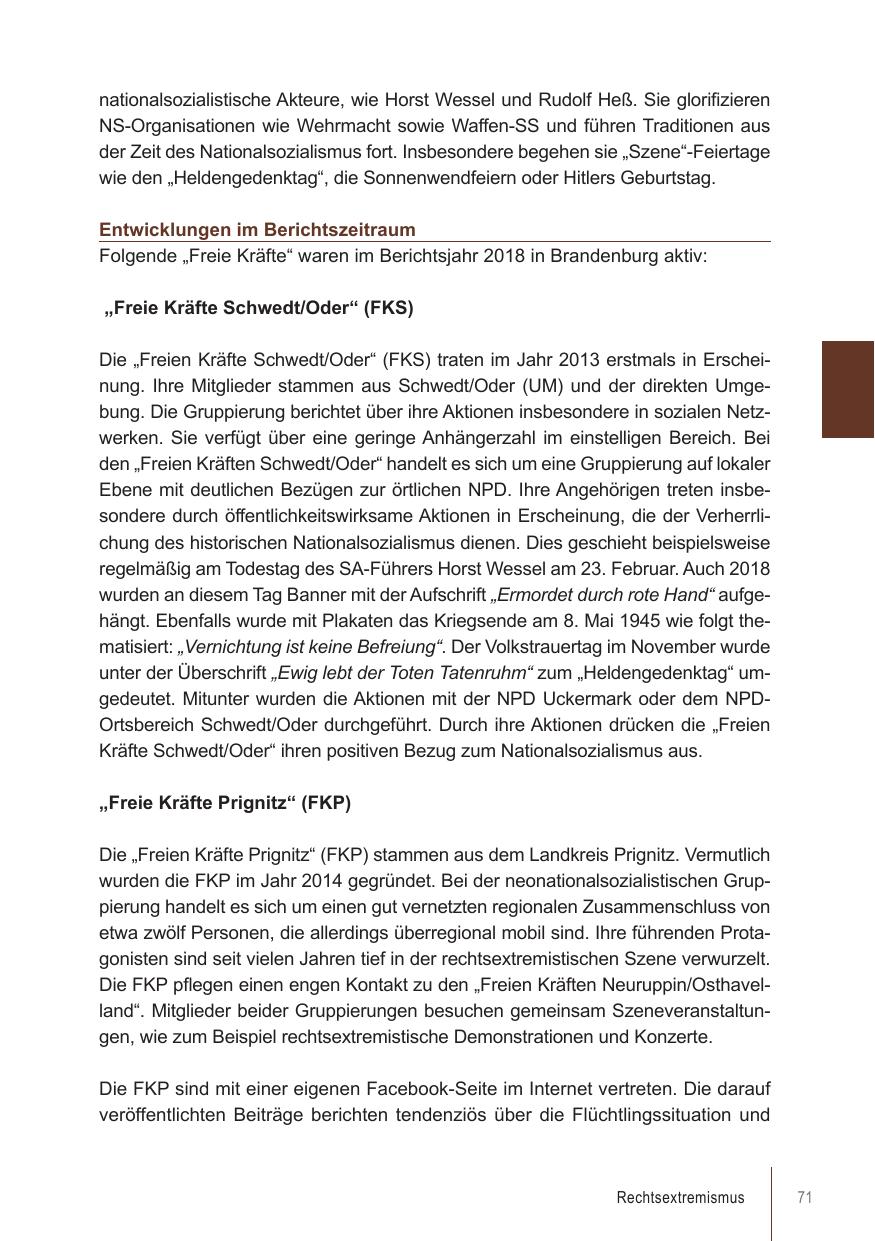 nationalsozialistische Akteure, wie Horst Wessel und Rudolf Heß. Sie glorifizieren NS-Organisationen wie Wehrmacht sowie Waffen-SS und führen Traditionen aus der Zeit des Nationalsozialismus fort. Insbesondere begehen sie „Szene“-Feiertage wie den „Heldengedenktag“, die Sonnenwendfeiern oder Hitlers Geburtstag.

Entwicklungen im Berichtszeitraum
Folgende „Freie Kräfte“ waren im Berichtsjahr 2018 in Brandenburg aktiv:

„Freie Kräfte Schwedt/Oder“ (FKS)

Die „Freien Kräfte Schwedt/Oder“ (FKS) traten im Jahr 2013 erstmals in Erscheinung. Ihre Mitglieder stammen aus Schwedt/Oder (UM) und der direkten Umgebung. Die Gruppierung berichtet über ihre Aktionen insbesondere in sozialen Netzwerken. Sie verfügt über eine geringe Anhängerzahl im einstelligen Bereich. Bei den „Freien Kräften Schwedt/Oder“ handelt es sich um eine Gruppierung auf lokaler Ebene mit deutlichen Bezügen zur örtlichen NPD. Ihre Angehörigen treten insbesondere durch öffentlichkeitswirksame Aktionen in Erscheinung, die der Verherrlichung des historischen Nationalsozialismus dienen. Dies geschieht beispielsweise regelmäßig am Todestag des SA-Führers Horst Wessel am 23. Februar. Auch 2018 wurden an diesem Tag Banner mit der Aufschrift „Ermordet durch rote Hand“ aufgehängt. Ebenfalls wurde mit Plakaten das Kriegsende am 8. Mai 1945 wie folgt thematisiert: „Vernichtung ist keine Befreiung“. Der Volkstrauertag im November wurde unter der Überschrift „Ewig lebt der Toten Tatenruhm“ zum „Heldengedenktag“ umgedeutet. Mitunter wurden die Aktionen mit der NPD Uckermark oder dem NPD-Ortsbereich Schwedt/Oder durchgeführt. Durch ihre Aktionen drücken die „Freien Kräfte Schwedt/Oder“ ihren positiven Bezug zum Nationalsozialismus aus.

„Freie Kräfte Prignitz“ (FKP)

Die „Freien Kräfte Prignitz“ (FKP) stammen aus dem Landkreis Prignitz. Vermutlich wurden die FKP im Jahr 2014 gegründet. Bei der neonationalsozialistischen Gruppierung handelt es sich um einen gut vernetzten regionalen Zusammenschluss von etwa zwölf Personen, die allerdings überregional mobil sind. Ihre führenden Protagonisten sind seit vielen Jahren tief in der rechtsextremistischen Szene verwurzelt. Die FKP pflegen einen engen Kontakt zu den „Freien Kräften Neuruppin/Osthavelland“. Mitglieder beider Gruppierungen besuchen gemeinsam Szeneveranstaltungen, wie zum Beispiel rechtsextremistische Demonstrationen und Konzerte.

Die FKP sind mit einer eigenen Facebook-Seite im Internet vertreten. Die darauf veröffentlichten Beiträge berichten tendenziös über die Flüchtlingssituation und

Rechtsextremismus 71